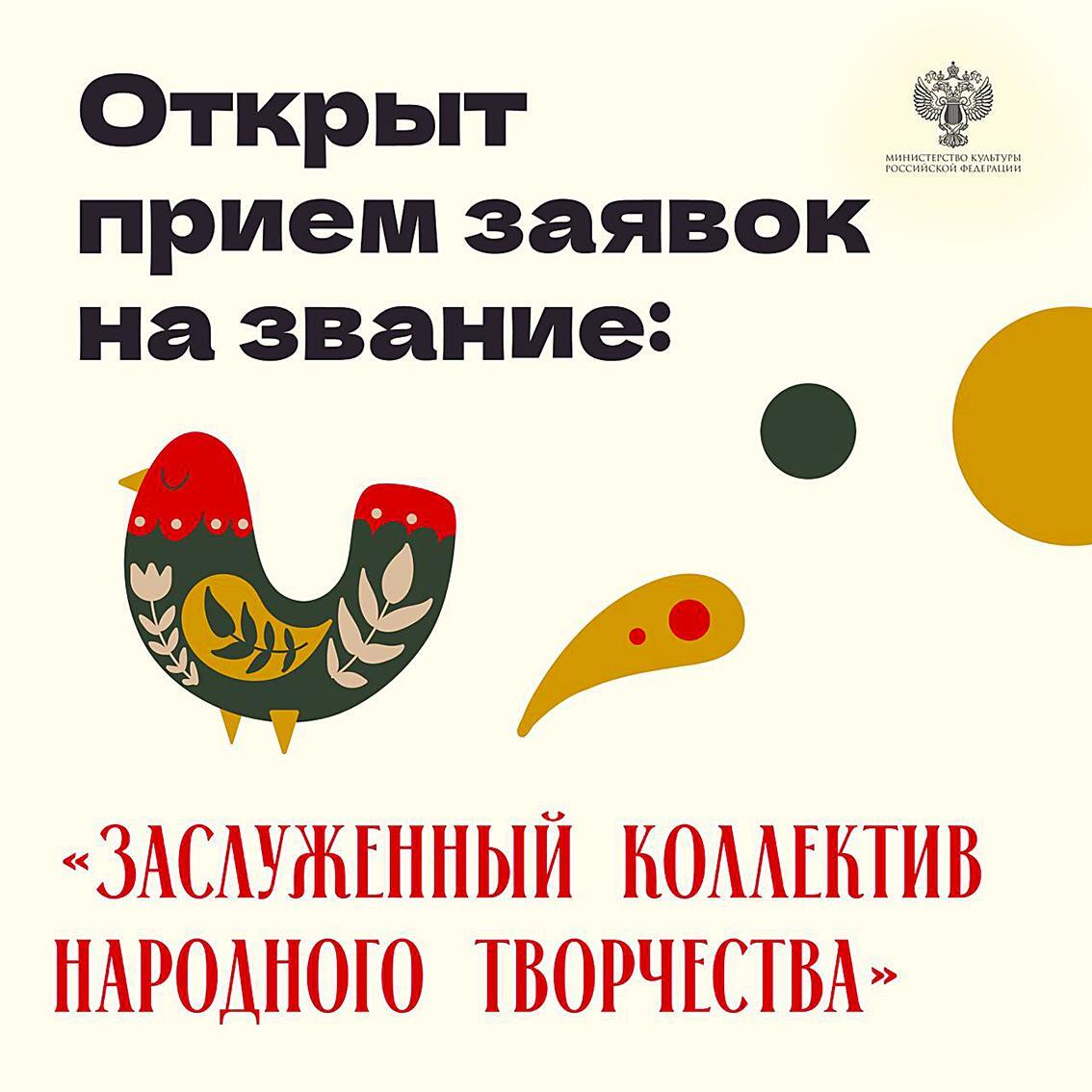 Открыт прием заявок на звание:

МИНИСТЕРСТВО КУЛЬТУРЫ РОССИЙСКОЙ ФЕДЕРАЦИИ

«ЗАСЛУЖЕННЫЙ КОЛЛЕКТИВ НАРОДНОГО ТВОРЧЕСТВА»